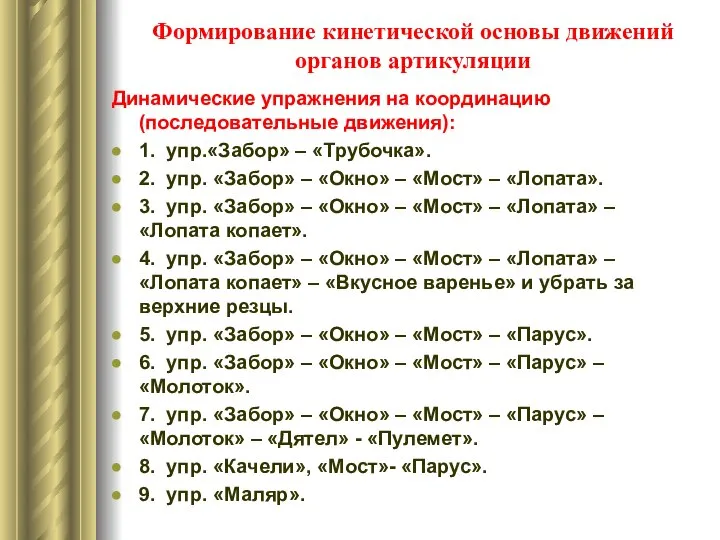 Формирование кинетической основы движений органов артикуляции

Динамические упражнения на координацию (последовательные движения):

1. упр.«Забор» – «Трубочка».
2. упр. «Забор» – «Окно» – «Мост» – «Лопата».
3. упр. «Забор» – «Окно» – «Мост» – «Лопата» – «Лопата копает».
4. упр. «Забор» – «Окно» – «Мост» – «Лопата» – «Лопата копает» – «Вкусное варенье» и убрать за верхние резцы.
5. упр. «Забор» – «Окно» – «Мост» – «Парус».
6. упр. «Забор» – «Окно» – «Мост» – «Парус» – «Молоток».
7. упр. «Забор» – «Окно» – «Мост» – «Парус» – «Молоток» – «Дятел» - «Пулемет».
8. упр. «Качели», «Мост»- «Парус».
9. упр. «Маляр».